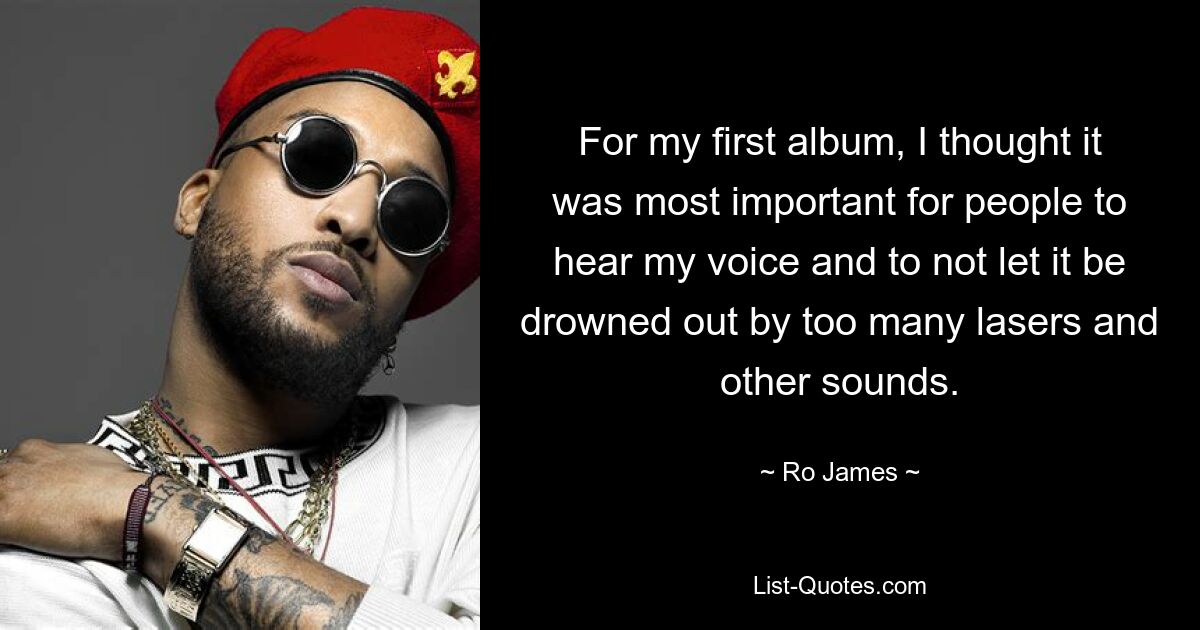 For my first album, I thought it was most important for people to hear my voice and to not let it be drowned out by too many lasers and other sounds.

~ Ro James ~

List-Quotes.com